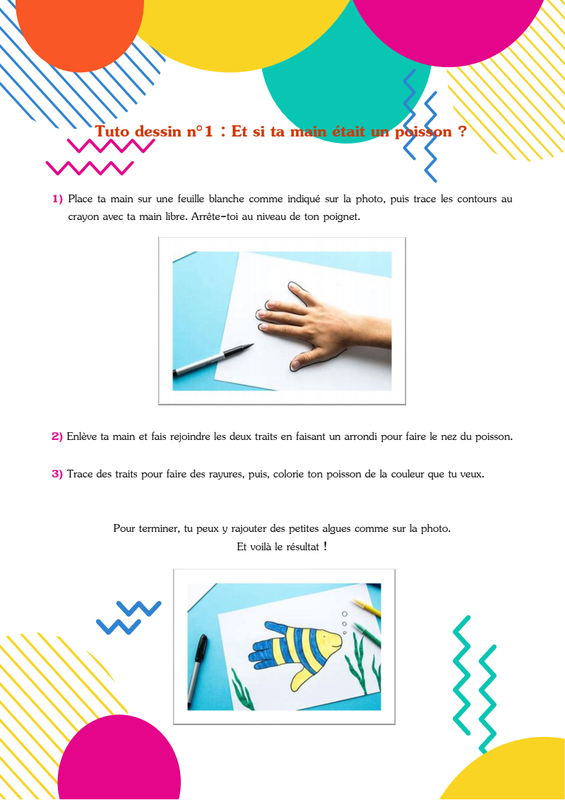 Tuto dessin n°1 : Et si ta main était un poisson ?

1) Place ta main sur une feuille blanche comme indiqué sur la photo, puis trace les contours au crayon avec ta main libre. Arrête-toi au niveau de ton poignet.

2) Enlève ta main et fais rejoindre les deux traits en faisant un arrondi pour faire le nez du poisson.

3) Trace des traits pour faire des rayures, puis, colorie ton poisson de la couleur que tu veux.

Pour terminer, tu peux y rajouter des petites algues comme sur la photo.
Et voilà le résultat !